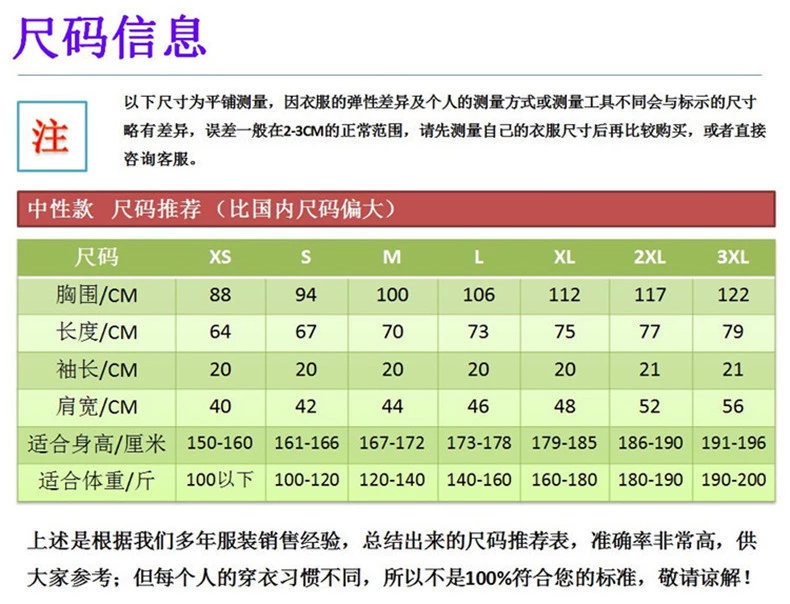 尺码信息

注

以下尺寸为平铺测量，因衣服的弹性差异及个人的测量方式或测量工具不同会与标示的尺寸略有差异，误差一般在2-3CM的正常范围，请先测量自己的衣服尺寸后再比较购买，或者直接咨询客服。

中性款　尺码推荐（比国内尺码偏大）

| 尺码 | XS | S | M | L | XL | 2XL | 3XL |
|---|---|---|---|---|---|---|---|
| 胸围/CM | 88 | 94 | 100 | 106 | 112 | 117 | 122 |
| 长度/CM | 64 | 67 | 70 | 73 | 75 | 77 | 79 |
| 袖长/CM | 20 | 20 | 20 | 20 | 20 | 21 | 21 |
| 肩宽/CM | 40 | 42 | 44 | 46 | 48 | 52 | 56 |
| 适合身高/厘米 | 150-160 | 161-166 | 167-172 | 173-178 | 179-185 | 186-190 | 191-196 |
| 适合体重/斤 | 100以下 | 100-120 | 120-140 | 140-160 | 160-180 | 180-190 | 190-200 |

上述是根据我们多年服装销售经验，总结出来的尺码推荐表，准确率非常高，供大家参考；但每个人的穿衣习惯不同，所以不是100%符合您的标准，敬请谅解！